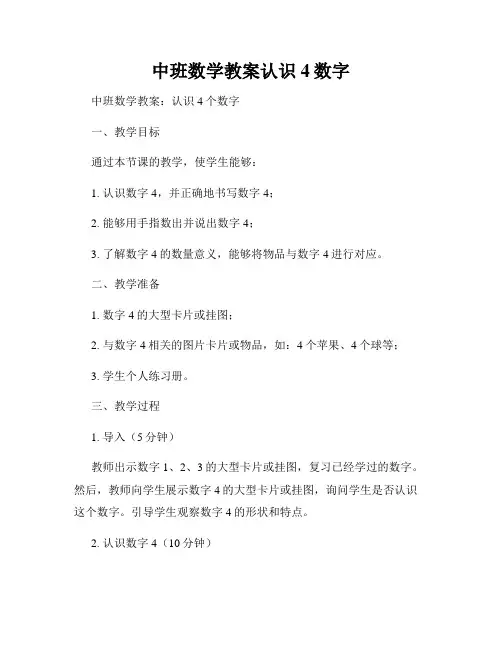 中班数学教案认识 4 数字

中班数学教案：认识 4 个数字

一、教学目标

通过本节课的教学，使学生能够：

1. 认识数字 4，并正确地书写数字 4；

2. 能够用手指数出并说出数字 4；

3. 了解数字 4 的数量意义，能够将物品与数字 4 进行对应。

二、教学准备

1. 数字 4 的大型卡片或挂图；

2. 与数字 4 相关的图片卡片或物品，如：4 个苹果、4 个球等；

3. 学生个人练习册。

三、教学过程

1. 导入（5 分钟）

教师出示数字 1、2、3 的大型卡片或挂图，复习已经学过的数字。然后，教师向学生展示数字 4 的大型卡片或挂图，询问学生是否认识这个数字。引导学生观察数字 4 的形状和特点。

2. 认识数字 4（10 分钟）